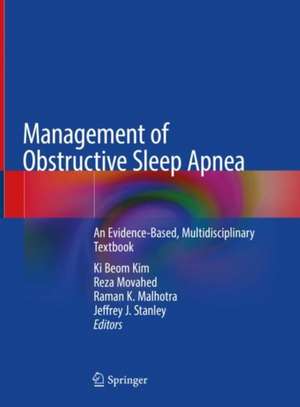 Management of Obstructive Sleep Apnea

An Evidence-Based, Multidisciplinary Textbook

Ki Beom Kim
Reza Movahed
Raman K. Malhotra
Jeffrey J. Stanley
Editors

Springer